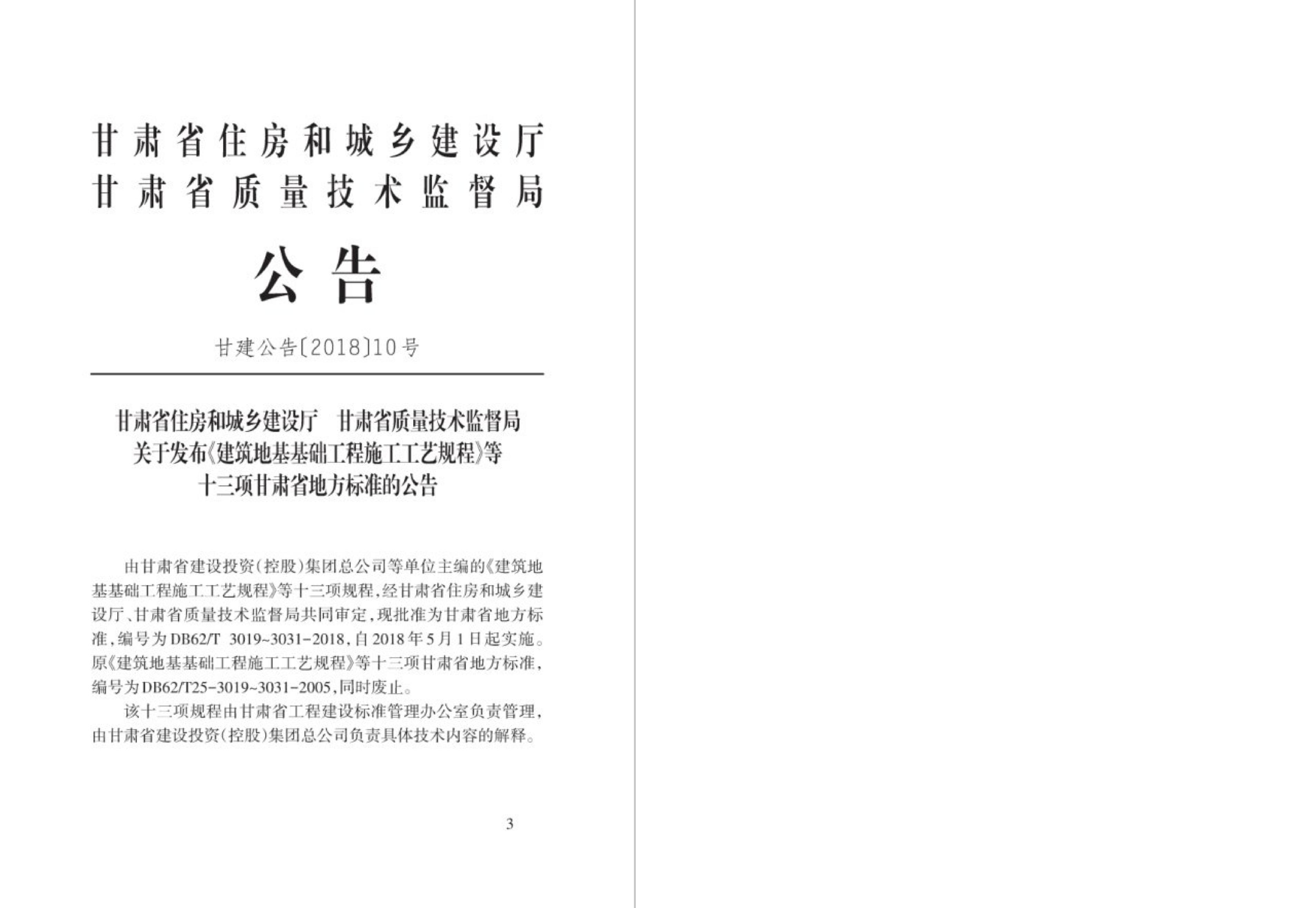 甘肃省住房和城乡建设厅
甘肃省质量技术监督局

公告

甘建公告〔2018〕10号

甘肃省住房和城乡建设厅　甘肃省质量技术监督局
关于发布《建筑地基基础工程施工工艺规程》等
十三项甘肃省地方标准的公告

由甘肃省建设投资（控股）集团总公司等单位主编的《建筑地基基础工程施工工艺规程》等十三项规程，经甘肃省住房和城乡建设厅、甘肃省质量技术监督局共同审定，现批准为甘肃省地方标准，编号为DB62/T 3019~3031-2018，自2018年5月1日起实施。原《建筑地基基础工程施工工艺规程》等十三项甘肃省地方标准，编号为DB62/T25-3019~3031-2005，同时废止。

该十三项规程由甘肃省工程建设标准管理办公室负责管理，由甘肃省建设投资（控股）集团总公司负责具体技术内容的解释。

3